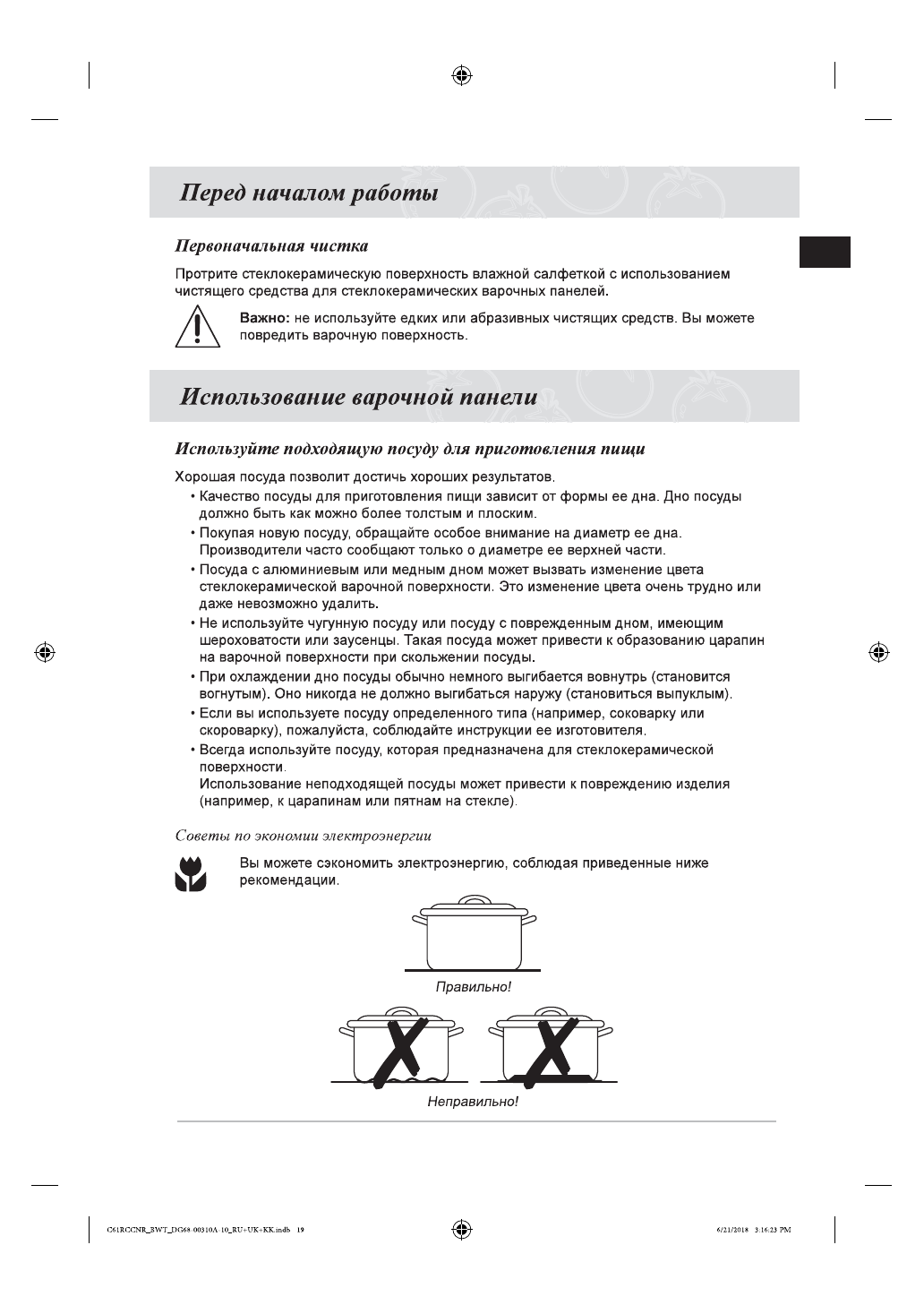 Перед началом работы

Первоначальная чистка

Протрите стеклокерамическую поверхность влажной салфеткой с использованием чистящего средства для стеклокерамических варочных панелей.

Важно: не используйте едких или абразивных чистящих средств. Вы можете повредить варочную поверхность.

Использование варочной панели

Используйте подходящую посуду для приготовления пищи

Хорошая посуда позволит достичь хороших результатов.

• Качество посуды для приготовления пищи зависит от формы ее дна. Дно посуды должно быть как можно более толстым и плоским.
• Покупая новую посуду, обращайте особое внимание на диаметр ее дна. Производители часто сообщают только о диаметре ее верхней части.
• Посуда с алюминиевым или медным дном может вызвать изменение цвета стеклокерамической варочной поверхности. Это изменение цвета очень трудно или даже невозможно удалить.
• Не используйте чугунную посуду или посуду с поврежденным дном, имеющим шероховатости или заусенцы. Такая посуда может привести к образованию царапин на варочной поверхности при скольжении посуды.
• При охлаждении дно посуды обычно немного выгибается вовнутрь (становится вогнутым). Оно никогда не должно выгибаться наружу (становиться выпуклым).
• Если вы используете посуду определенного типа (например, соковарку или скороварку), пожалуйста, соблюдайте инструкции ее изготовителя.
• Всегда используйте посуду, которая предназначена для стеклокерамической поверхности.
Использование неподходящей посуды может привести к повреждению изделия (например, к царапинам или пятнам на стекле).

Советы по экономии электроэнергии

Вы можете сэкономить электроэнергию, соблюдая приведенные ниже рекомендации.

Правильно!

Неправильно!

C61RCCNR_BWT_DG68-00310A-10_RU+UK+KK.indb 19

6/21/2018 3:16:23 PM